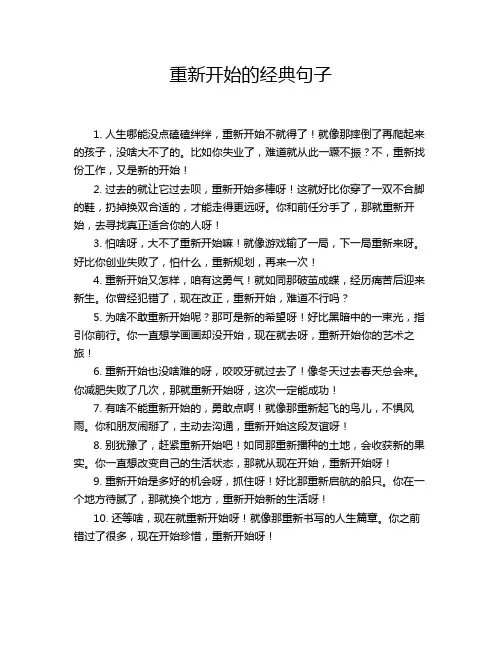 重新开始的经典句子

1. 人生哪能没点磕磕绊绊，重新开始不就得了！就像那摔倒了再爬起来的孩子，没啥大不了的。比如你失业了，难道就从此一蹶不振？不，重新找份工作，又是新的开始！

2. 过去的就让它过去呗，重新开始多棒呀！这就好比你穿了一双不合脚的鞋，扔掉换双合适的，才能走得更远呀。你和前任分手了，那就重新开始，去寻找真正适合你的人呀！

3. 怕啥呀，大不了重新开始嘛！就像游戏输了一局，下一局重新来呀。好比你创业失败了，怕什么，重新规划，再来一次！

4. 重新开始又怎样，咱有这勇气！就如同那破茧成蝶，经历痛苦后迎来新生。你曾经犯错了，现在改正，重新开始，难道不行吗？

5. 为啥不敢重新开始呢？那可是新的希望呀！好比黑暗中的一束光，指引你前行。你一直想学画画却没开始，现在就去呀，重新开始你的艺术之旅！

6. 重新开始也没啥难的呀，咬咬牙就过去了！像冬天过去春天总会来。你减肥失败了几次，那就重新开始呀，这次一定能成功！

7. 有啥不能重新开始的，勇敢点啊！就像那重新起飞的鸟儿，不惧风雨。你和朋友闹掰了，主动去沟通，重新开始这段友谊呀！

8. 别犹豫了，赶紧重新开始吧！如同那重新播种的土地，会收获新的果实。你一直想改变自己的生活状态，那就从现在开始，重新开始呀！

9. 重新开始是多好的机会呀，抓住呀！好比那重新启航的船只。你在一个地方待腻了，那就换个地方，重新开始新的生活呀！

10. 还等啥，现在就重新开始呀！就像那重新书写的人生篇章。你之前错过了很多，现在开始珍惜，重新开始呀！